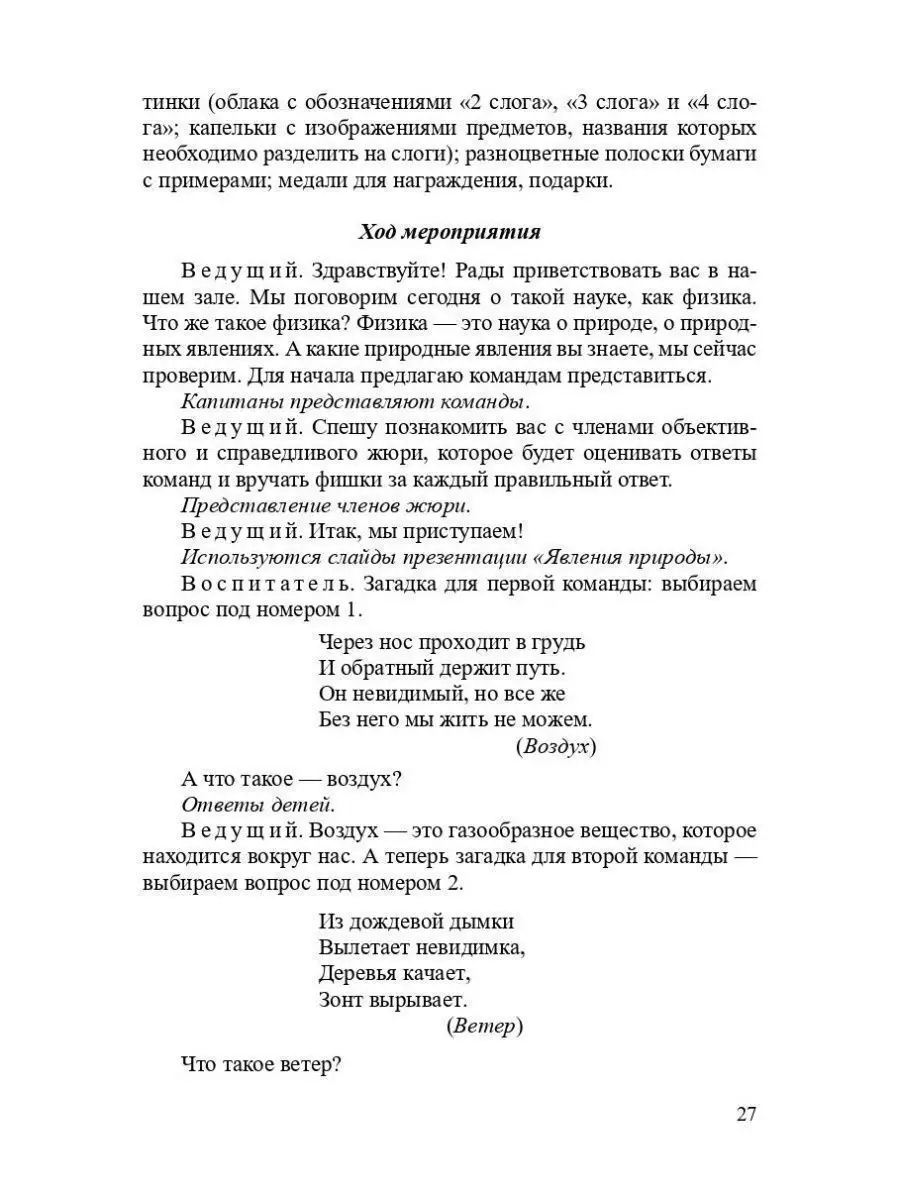 тинки (облака с обозначениями «2 слога», «3 слога» и «4 слога»; капельки с изображениями предметов, названия которых необходимо разделить на слоги); разноцветные полоски бумаги с примерами; медали для награждения, подарки.

Ход мероприятия

Ведущий. Здравствуйте! Рады приветствовать вас в нашем зале. Мы поговорим сегодня о такой науке, как физика. Что же такое физика? Физика — это наука о природе, о природных явлениях. А какие природные явления вы знаете, мы сейчас проверим. Для начала предлагаю командам представиться.

Капитаны представляют команды.

Ведущий. Спешу познакомить вас с членами объективного и справедливого жюри, которое будет оценивать ответы команд и вручать фишки за каждый правильный ответ.

Представление членов жюри.

Ведущий. Итак, мы приступаем!

Используются слайды презентации «Явления природы».

Воспитатель. Загадка для первой команды: выбираем вопрос под номером 1.

Через нос проходит в грудь
И обратный держит путь.
Он невидимый, но все же
Без него мы жить не можем.
(Воздух)

А что такое — воздух?

Ответы детей.

Ведущий. Воздух — это газообразное вещество, которое находится вокруг нас. А теперь загадка для второй команды — выбираем вопрос под номером 2.

Из дождевой дымки
Вылетает невидимка,
Деревья качает,
Зонт вырывает.
(Ветер)

Что такое ветер?

27